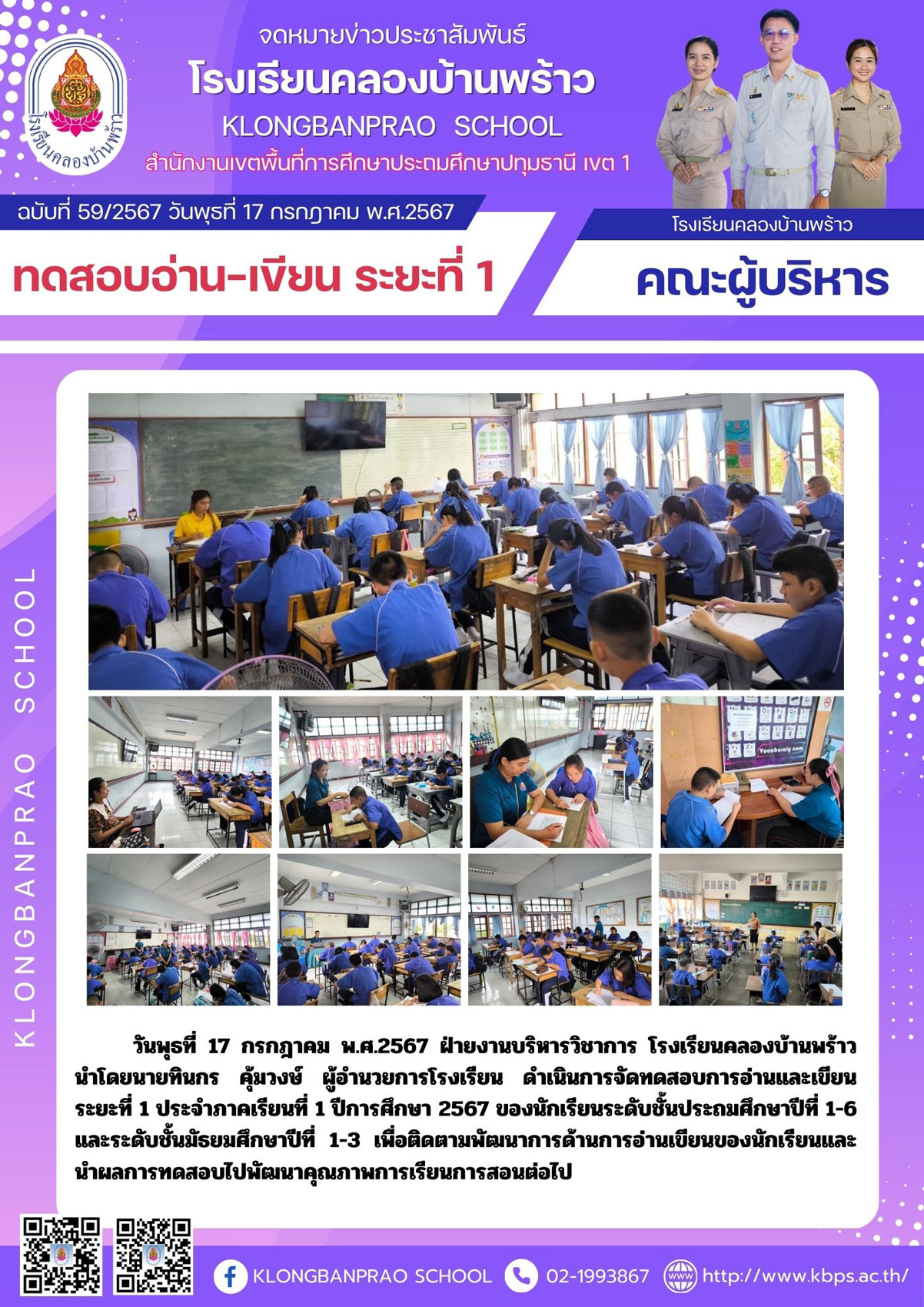 โรงเรียนคลองบ้านพร้าว

จดหมายข่าวประชาสัมพันธ์

โรงเรียนคลองบ้านพร้าว

KLONGBANPRAO SCHOOL

สำนักงานเขตพื้นที่การศึกษาประถมศึกษาปทุมธานี เขต 1

ฉบับที่ 59/2567 วันพุธที่ 17 กรกฎาคม พ.ศ.2567

โรงเรียนคลองบ้านพร้าว

ทดสอบอ่าน-เขียน ระยะที่ 1

คณะผู้บริหาร

KLONGBANPRAO SCHOOL

วันพุธที่ 17 กรกฎาคม พ.ศ.2567 ฝ่ายงานบริหารวิชาการ โรงเรียนคลองบ้านพร้าว นำโดยนายทินกร คุ้มวงษ์ ผู้อำนวยการโรงเรียน ดำเนินการจัดทดสอบการอ่านและเขียน ระยะที่ 1 ประจำภาคเรียนที่ 1 ปีการศึกษา 2567 ของนักเรียนระดับชั้นประถมศึกษาปีที่ 1-6 และระดับชั้นมัธยมศึกษาปีที่ 1-3 เพื่อติดตามพัฒนาการด้านการอ่านเขียนของนักเรียนและนำผลการทดสอบไปพัฒนาคุณภาพการเรียนการสอนต่อไป

KLONGBANPRAO SCHOOL 02-1993867 http://www.kbps.ac.th/